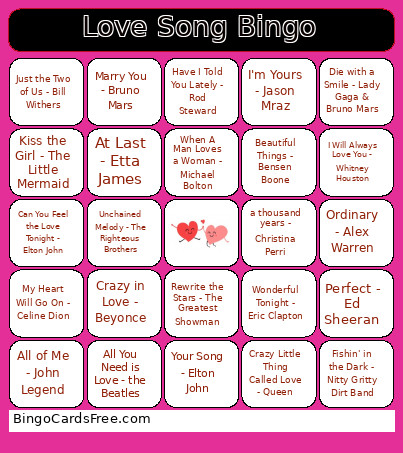 Love Song Bingo

| | | | | |
|---|---|---|---|---|
| Just the Two of Us - Bill Withers | Marry You - Bruno Mars | Have I Told You Lately - Rod Steward | I'm Yours - Jason Mraz | Die with a Smile - Lady Gaga & Bruno Mars |
| Kiss the Girl - The Little Mermaid | At Last - Etta James | When A Man Loves a Woman - Michael Bolton | Beautiful Things - Bensen Boone | I Will Always Love You - Whitney Houston |
| Can You Feel the Love Tonight - Elton John | Unchained Melody - The Righteous Brothers | | a thousand years - Christina Perri | Ordinary - Alex Warren |
| My Heart Will Go On - Celine Dion | Crazy in Love - Beyonce | Rewrite the Stars - The Greatest Showman | Wonderful Tonight - Eric Clapton | Perfect - Ed Sheeran |
| All of Me - John Legend | All You Need is Love - the Beatles | Your Song - Elton John | Crazy Little Thing Called Love - Queen | Fishin' in the Dark - Nitty Gritty Dirt Band |

BingoCardsFree.com